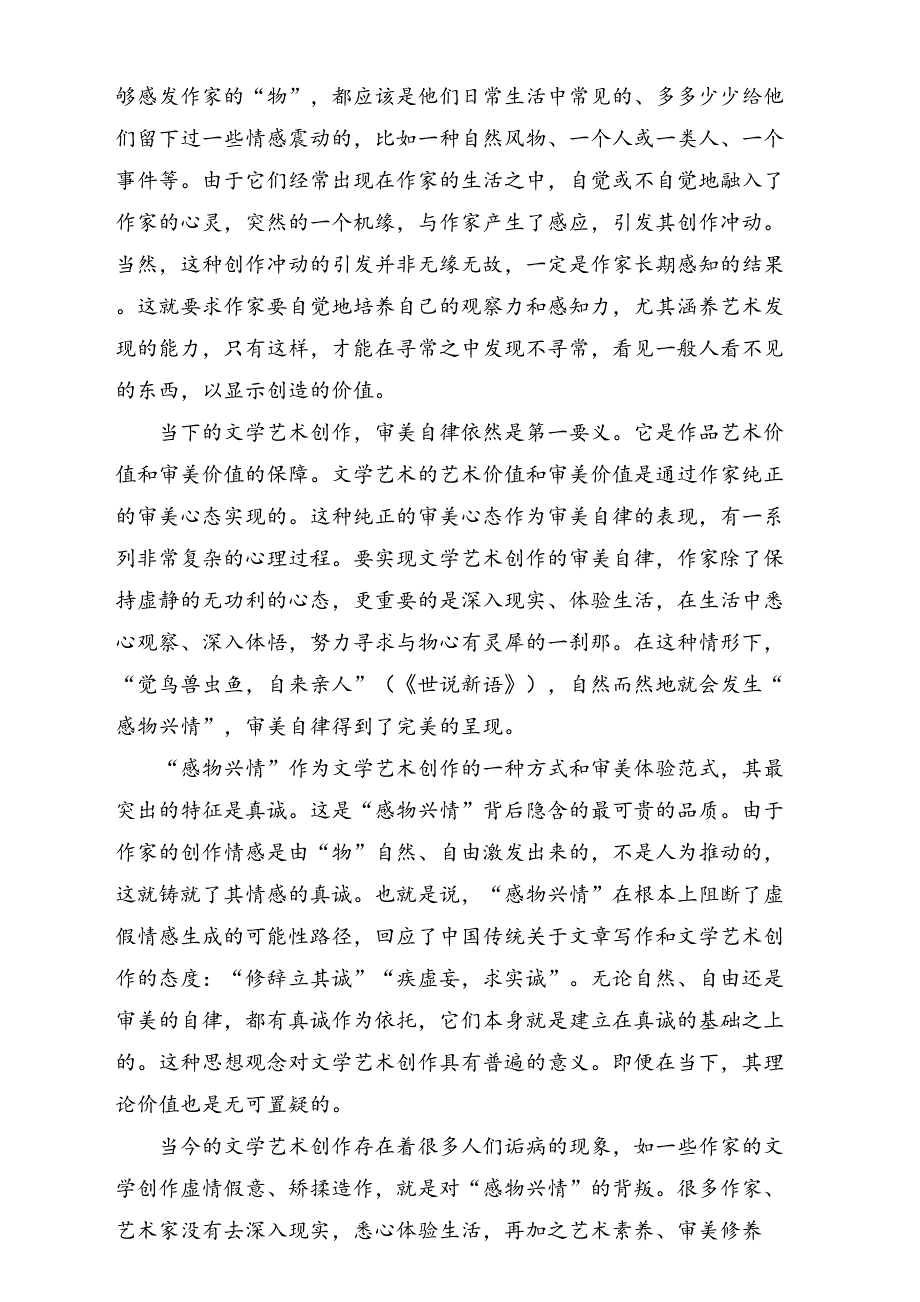 够感发作家的“物”，都应该是他们日常生活中常见的、多多少少给他们留下过一些情感震动的，比如一种自然风物、一个人或一类人、一个事件等。由于它们经常出现在作家的生活之中，自觉或不自觉地融入了作家的心灵，突然的一个机缘，与作家产生了感应，引发其创作冲动。当然，这种创作冲动的引发并非无缘无故，一定是作家长期感知的结果。这就要求作家要自觉地培养自己的观察力和感知力，尤其涵养艺术发现的能力，只有这样，才能在寻常之中发现不寻常，看见一般人看不见的东西，以显示创造的价值。

当下的文学艺术创作，审美自律依然是第一要义。它是作品艺术价值和审美价值的保障。文学艺术的艺术价值和审美价值是通过作家纯正的审美心态实现的。这种纯正的审美心态作为审美自律的表现，有一系列非常复杂的心理过程。要实现文学艺术创作的审美自律，作家除了保持虚静的无功利的心态，更重要的是深入现实、体验生活，在生活中悉心观察、深入体悟，努力寻求与物心有灵犀的一刹那。在这种情形下，“觉鸟兽虫鱼，自来亲人”（《世说新语》），自然而然地就会发生“感物兴情”，审美自律得到了完美的呈现。

“感物兴情”作为文学艺术创作的一种方式和审美体验范式，其最突出的特征是真诚。这是“感物兴情”背后隐含的最可贵的品质。由于作家的创作情感是由“物”自然、自由激发出来的，不是人为推动的，这就铸就了其情感的真诚。也就是说，“感物兴情”在根本上阻断了虚假情感生成的可能性路径，回应了中国传统关于文章写作和文学艺术创作的态度：“修辞立其诚”“疾虚妄，求实诚”。无论自然、自由还是审美的自律，都有真诚作为依托，它们本身就是建立在真诚的基础之上的。这种思想观念对文学艺术创作具有普遍的意义。即便在当下，其理论价值也是无可置疑的。

当今的文学艺术创作存在着很多人们诟病的现象，如一些作家的文学创作虚情假意、矫揉造作，就是对“感物兴情”的背叛。很多作家、艺术家没有去深入现实，悉心体验生活，再加之艺术素养、审美修养